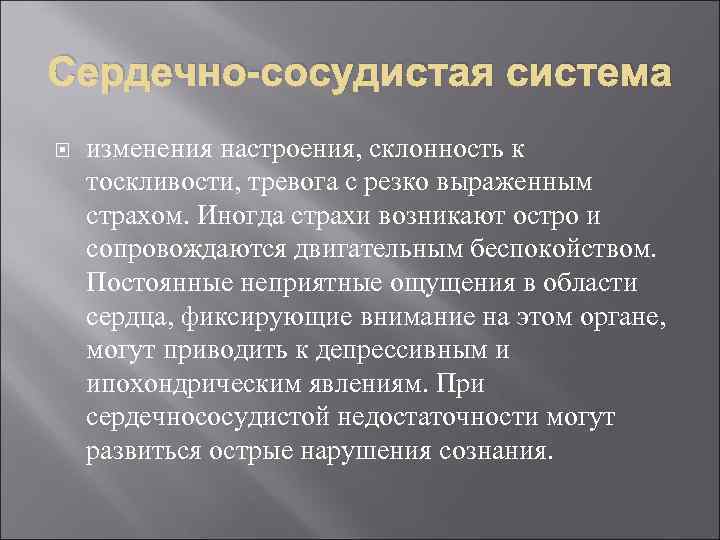 Сердечно-сосудистая система

изменения настроения, склонность к тоскливости, тревога с резко выраженным страхом. Иногда страхи возникают остро и сопровождаются двигательным беспокойством. Постоянные неприятные ощущения в области сердца, фиксирующие внимание на этом органе, могут приводить к депрессивным и ипохондрическим явлениям. При сердечнососудистой недостаточности могут развиться острые нарушения сознания.